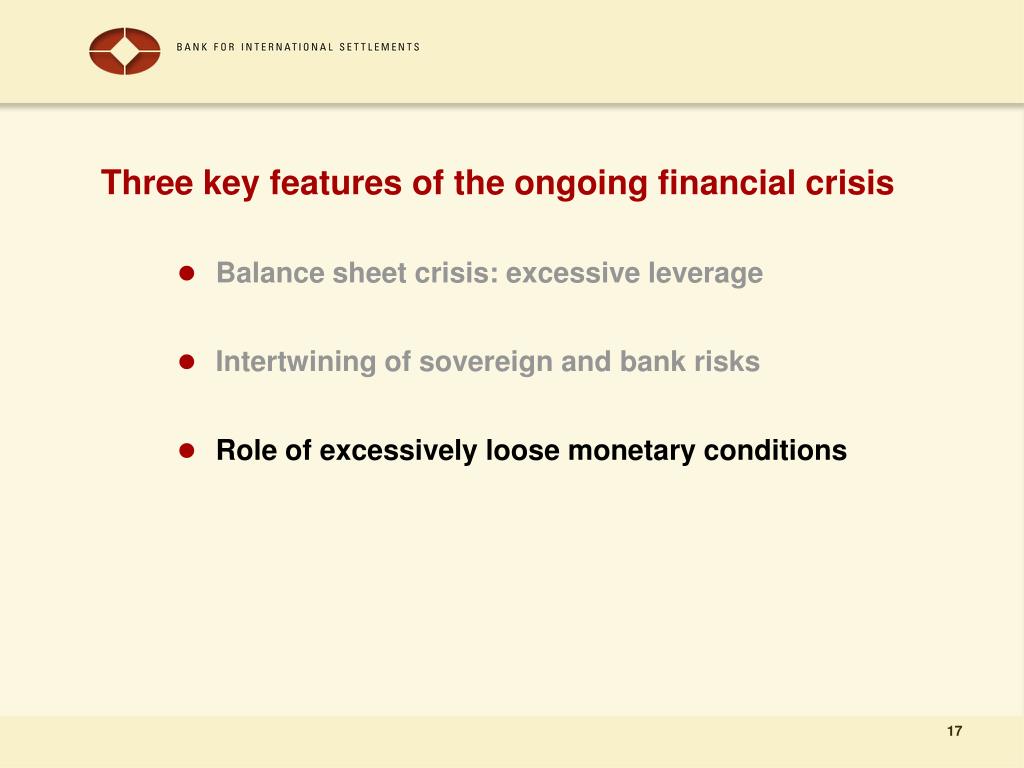 BANK FOR INTERNATIONAL SETTLEMENTS

Three key features of the ongoing financial crisis

- Balance sheet crisis: excessive leverage
- Intertwining of sovereign and bank risks
- Role of excessively loose monetary conditions

17